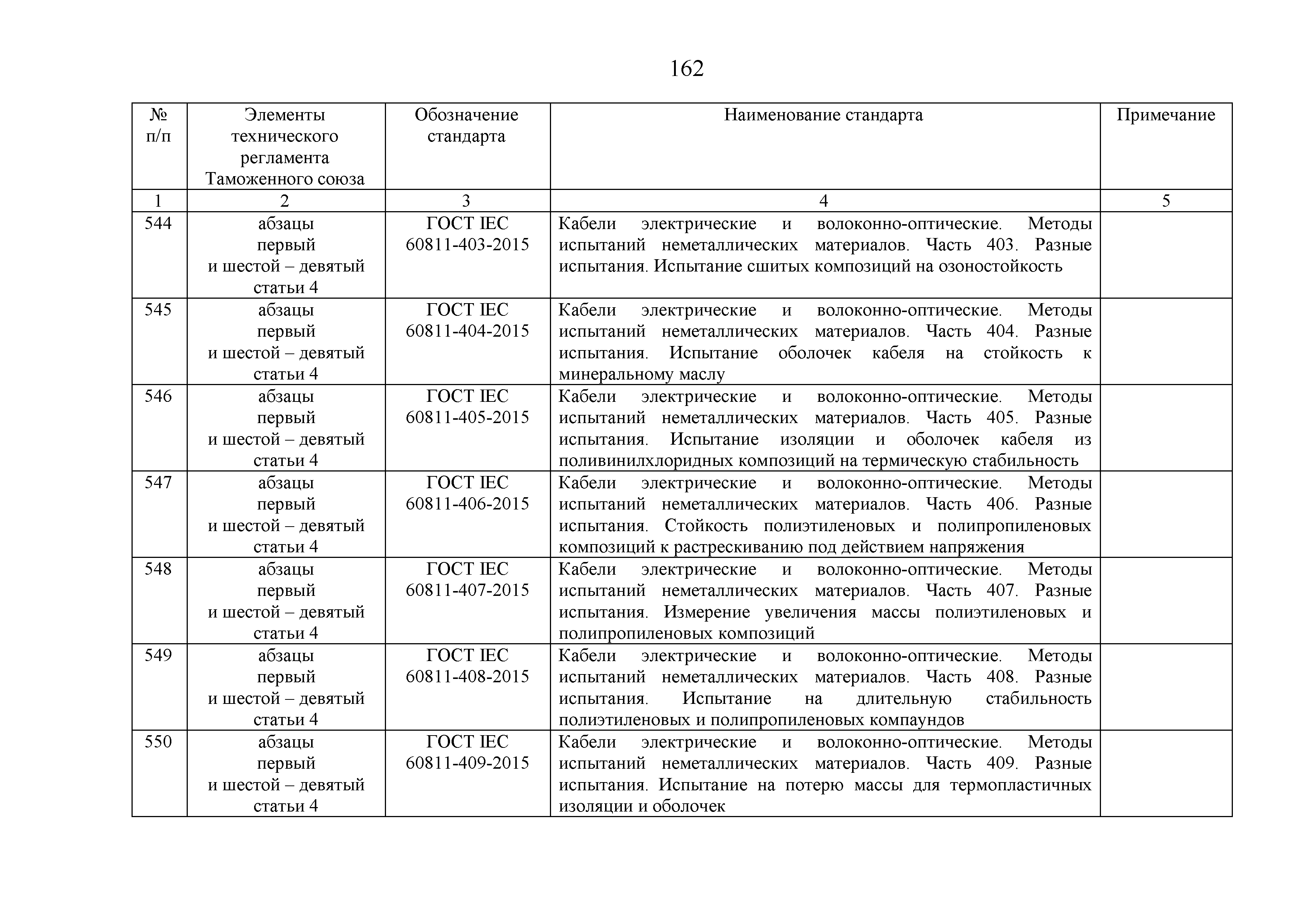 162

| № п/п | Элементы технического регламента Таможенного союза | Обозначение стандарта | Наименование стандарта | Примечание |
|---|---|---|---|---|
| 1 | 2 | 3 | 4 | 5 |
| 544 | абзацы первый и шестой – девятый статьи 4 | ГОСТ IEC 60811-403-2015 | Кабели электрические и волоконно-оптические. Методы испытаний неметаллических материалов. Часть 403. Разные испытания. Испытание сшитых композиций на озоностойкость | |
| 545 | абзацы первый и шестой – девятый статьи 4 | ГОСТ IEC 60811-404-2015 | Кабели электрические и волоконно-оптические. Методы испытаний неметаллических материалов. Часть 404. Разные испытания. Испытание оболочек кабеля на стойкость к минеральному маслу | |
| 546 | абзацы первый и шестой – девятый статьи 4 | ГОСТ IEC 60811-405-2015 | Кабели электрические и волоконно-оптические. Методы испытаний неметаллических материалов. Часть 405. Разные испытания. Испытание изоляции и оболочек кабеля из поливинилхлоридных композиций на термическую стабильность | |
| 547 | абзацы первый и шестой – девятый статьи 4 | ГОСТ IEC 60811-406-2015 | Кабели электрические и волоконно-оптические. Методы испытаний неметаллических материалов. Часть 406. Разные испытания. Стойкость полиэтиленовых и полипропиленовых композиций к растрескиванию под действием напряжения | |
| 548 | абзацы первый и шестой – девятый статьи 4 | ГОСТ IEC 60811-407-2015 | Кабели электрические и волоконно-оптические. Методы испытаний неметаллических материалов. Часть 407. Разные испытания. Измерение увеличения массы полиэтиленовых и полипропиленовых композиций | |
| 549 | абзацы первый и шестой – девятый статьи 4 | ГОСТ IEC 60811-408-2015 | Кабели электрические и волоконно-оптические. Методы испытаний неметаллических материалов. Часть 408. Разные испытания. Испытание на длительную стабильность полиэтиленовых и полипропиленовых компаундов | |
| 550 | абзацы первый и шестой – девятый статьи 4 | ГОСТ IEC 60811-409-2015 | Кабели электрические и волоконно-оптические. Методы испытаний неметаллических материалов. Часть 409. Разные испытания. Испытание на потерю массы для термопластичных изоляции и оболочек | |